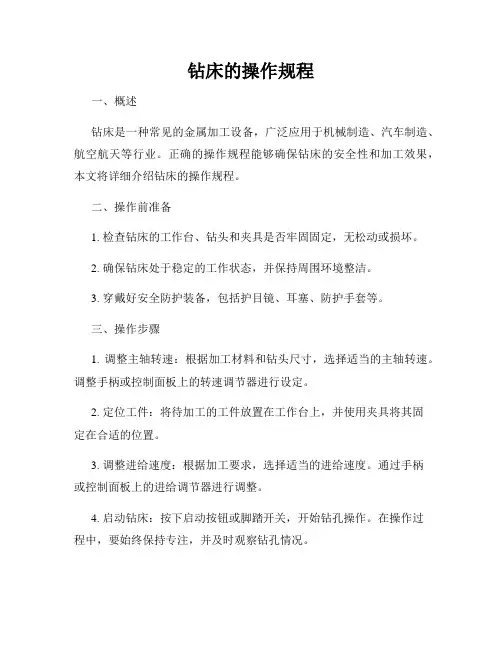 钻床的操作规程

一、概述

钻床是一种常见的金属加工设备，广泛应用于机械制造、汽车制造、航空航天等行业。正确的操作规程能够确保钻床的安全性和加工效果，本文将详细介绍钻床的操作规程。

二、操作前准备

1. 检查钻床的工作台、钻头和夹具是否牢固固定，无松动或损坏。

2. 确保钻床处于稳定的工作状态，并保持周围环境整洁。

3. 穿戴好安全防护装备，包括护目镜、耳塞、防护手套等。

三、操作步骤

1. 调整主轴转速：根据加工材料和钻头尺寸，选择适当的主轴转速。调整手柄或控制面板上的转速调节器进行设定。

2. 定位工件：将待加工的工件放置在工作台上，并使用夹具将其固定在合适的位置。

3. 调整进给速度：根据加工要求，选择适当的进给速度。通过手柄或控制面板上的进给调节器进行调整。

4. 启动钻床：按下启动按钮或脚踏开关，开始钻孔操作。在操作过程中，要始终保持专注，并及时观察钻孔情况。